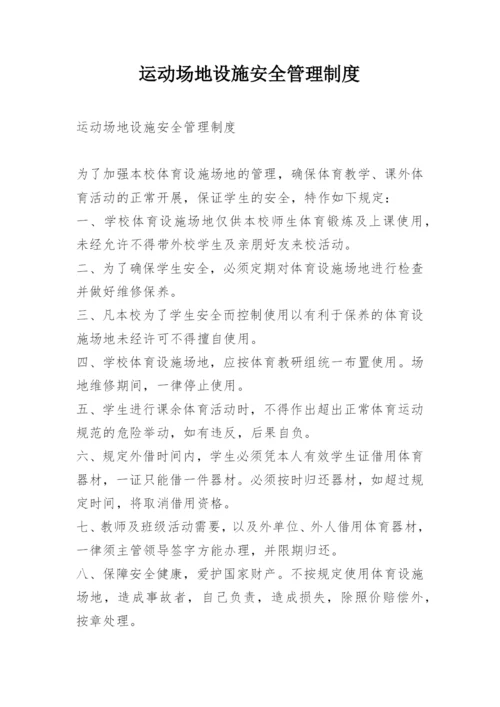 运动场地设施安全管理制度

运动场地设施安全管理制度

为了加强本校体育设施场地的管理，确保体育教学、课外体育活动的正常开展，保证学生的安全，特作如下规定：

一、学校体育设施场地仅供本校师生体育锻炼及上课使用，未经允许不得带外校学生及亲朋好友来校活动。

二、为了确保学生安全，必须定期对体育设施场地进行检查并做好维修保养。

三、凡本校为了学生安全而控制使用以有利于保养的体育设施场地未经许可不得擅自使用。

四、学校体育设施场地，应按体育教研组统一布置使用。场地维修期间，一律停止使用。

五、学生进行课余体育活动时，不得作出超出正常体育运动规范的危险举动，如有违反，后果自负。

六、规定外借时间内，学生必须凭本人有效学生证借用体育器材，一证只能借一件器材。必须按时归还器材，如超过规定时间，将取消借用资格。

七、教师及班级活动需要，以及外单位、外人借用体育器材，一律须主管领导签字方能办理，并限期归还。

八、保障安全健康，爱护国家财产。不按规定使用体育设施场地，造成事故者，自己负责，造成损失，除照价赔偿外，按章处理。